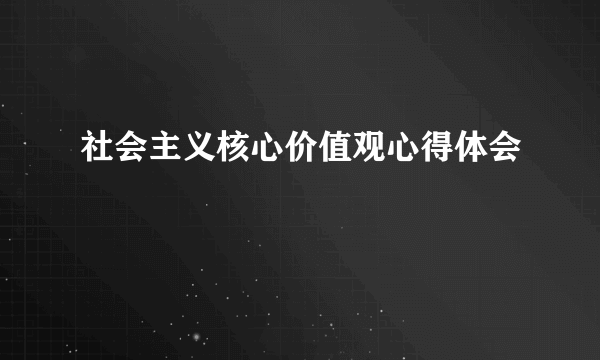 社会主义核心价值观心得体会